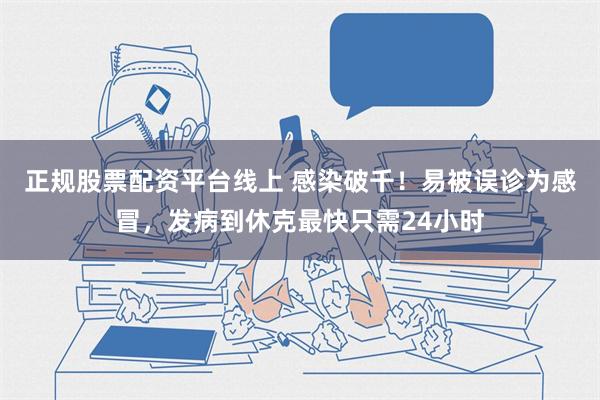 正规股票配资平台线上 感染破千！易被误诊为感冒，发病到休克最快只需24小时